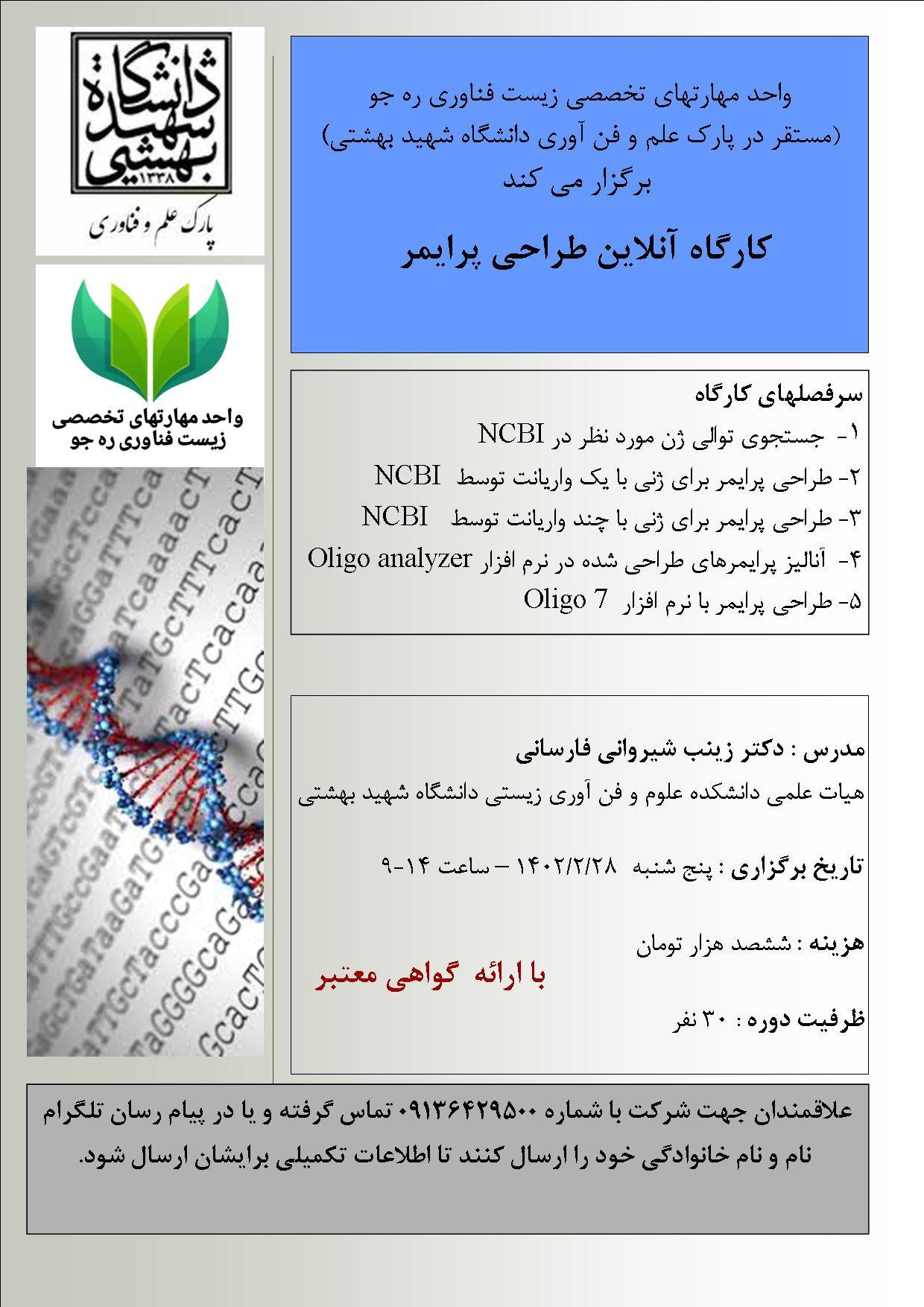 دانشگاه شهید بهشتی ۱۳۳۸
پارک علم و فناوری

واحد مهارتهای تخصصی زیست فناوری ره جو

واحد مهارتهای تخصصی زیست فناوری ره جو
(مستقر در پارک علم و فن آوری دانشگاه شهید بهشتی)
برگزار می کند

کارگاه آنلاین طراحی پرایمر

سرفصلهای کارگاه
۱- جستجوی توالی ژن مورد نظر در NCBI
۲- طراحی پرایمر برای ژنی با یک واریانت توسط NCBI
۳- طراحی پرایمر برای ژنی با چند واریانت توسط NCBI
۴- آنالیز پرایمرهای طراحی شده در نرم افزار Oligo analyzer
۵- طراحی پرایمر با نرم افزار Oligo 7

مدرس : دکتر زینب شیروانی فارسانی
هیات علمی دانشکده علوم و فن آوری زیستی دانشگاه شهید بهشتی

تاریخ برگزاری : پنج شنبه ۱۴۰۲/۲/۲۸ – ساعت ۱۴-۹

هزینه : ششصد هزار تومان

با ارائه گواهی معتبر

ظرفیت دوره : ۳۰ نفر

علاقمندان جهت شرکت با شماره ۰۹۱۳۶۴۲۹۵۰۰ تماس گرفته و یا در پیام رسان تلگرام نام و نام خانوادگی خود را ارسال کنند تا اطلاعات تکمیلی برایشان ارسال شود.